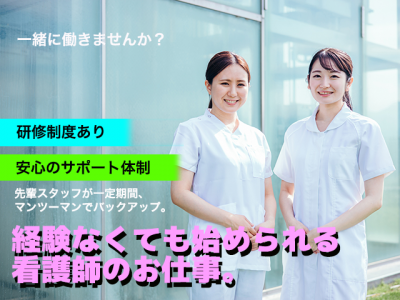 一緒に働きませんか？

研修制度あり

安心のサポート体制

先輩スタッフが一定期間、マンツーマンでバックアップ。

経験なくても始められる看護師のお仕事。